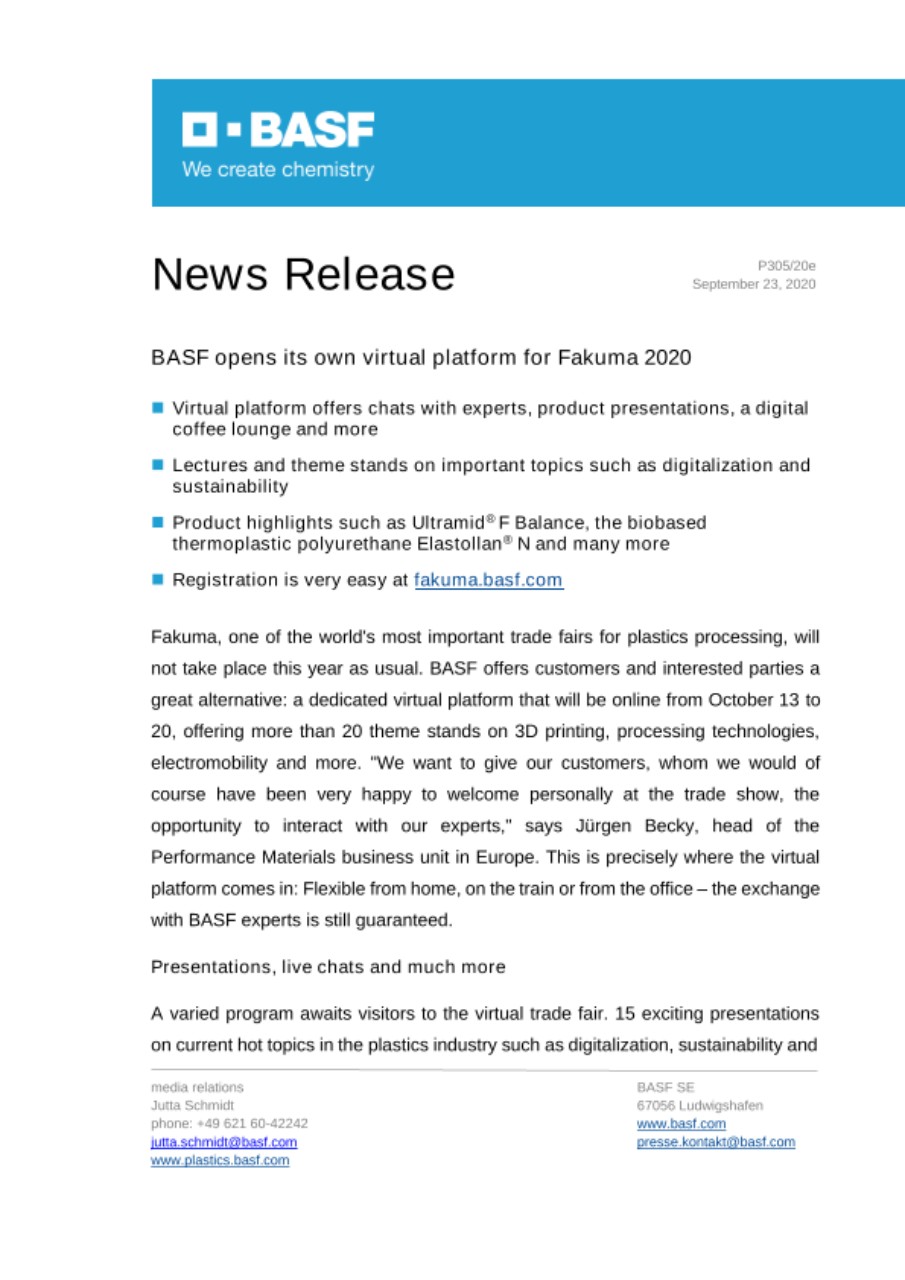 BASF
We create chemistry

News Release

P305/20e
September 23, 2020

BASF opens its own virtual platform for Fakuma 2020

Virtual platform offers chats with experts, product presentations, a digital coffee lounge and more

Lectures and theme stands on important topics such as digitalization and sustainability

Product highlights such as Ultramid® F Balance, the biobased thermoplastic polyurethane Elastollan® N and many more

Registration is very easy at fakuma.basf.com

Fakuma, one of the world's most important trade fairs for plastics processing, will not take place this year as usual. BASF offers customers and interested parties a great alternative: a dedicated virtual platform that will be online from October 13 to 20, offering more than 20 theme stands on 3D printing, processing technologies, electromobility and more. "We want to give our customers, whom we would of course have been very happy to welcome personally at the trade show, the opportunity to interact with our experts," says Jürgen Becky, head of the Performance Materials business unit in Europe. This is precisely where the virtual platform comes in: Flexible from home, on the train or from the office – the exchange with BASF experts is still guaranteed.

Presentations, live chats and much more

A varied program awaits visitors to the virtual trade fair. 15 exciting presentations on current hot topics in the plastics industry such as digitalization, sustainability and

media relations
Jutta Schmidt
phone: +49 621 60-42242
jutta.schmidt@basf.com
www.plastics.basf.com

BASF SE
67056 Ludwigshafen
www.basf.com
presse.kontakt@basf.com